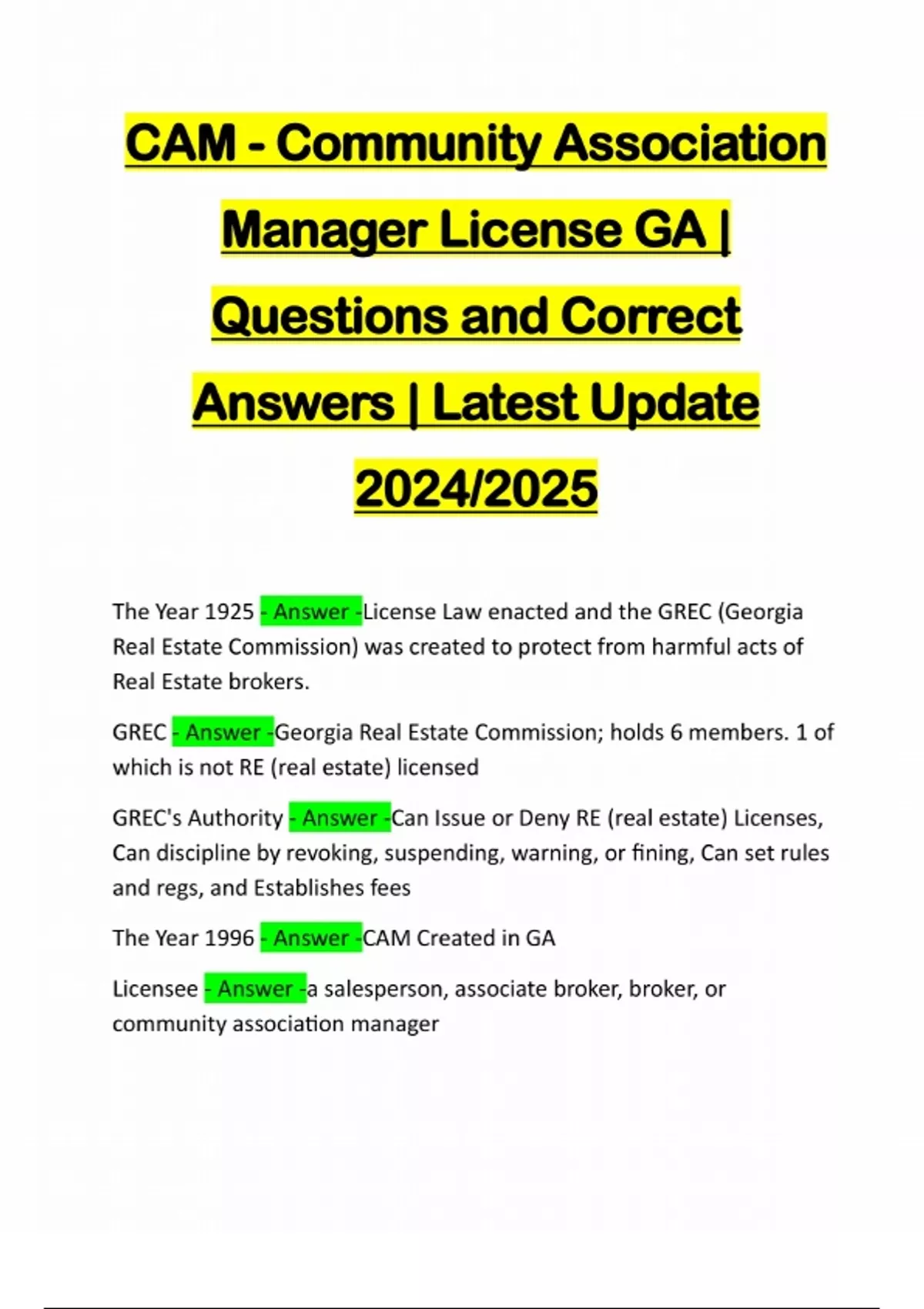 CAM - Community Association Manager License GA | Questions and Correct Answers | Latest Update 2024/2025

The Year 1925 - Answer -License Law enacted and the GREC (Georgia Real Estate Commission) was created to protect from harmful acts of Real Estate brokers.

GREC - Answer -Georgia Real Estate Commission; holds 6 members. 1 of which is not RE (real estate) licensed

GREC's Authority - Answer -Can Issue or Deny RE (real estate) Licenses, Can discipline by revoking, suspending, warning, or fining, Can set rules and regs, and Establishes fees

The Year 1996 - Answer -CAM Created in GA

Licensee - Answer -a salesperson, associate broker, broker, or community association manager